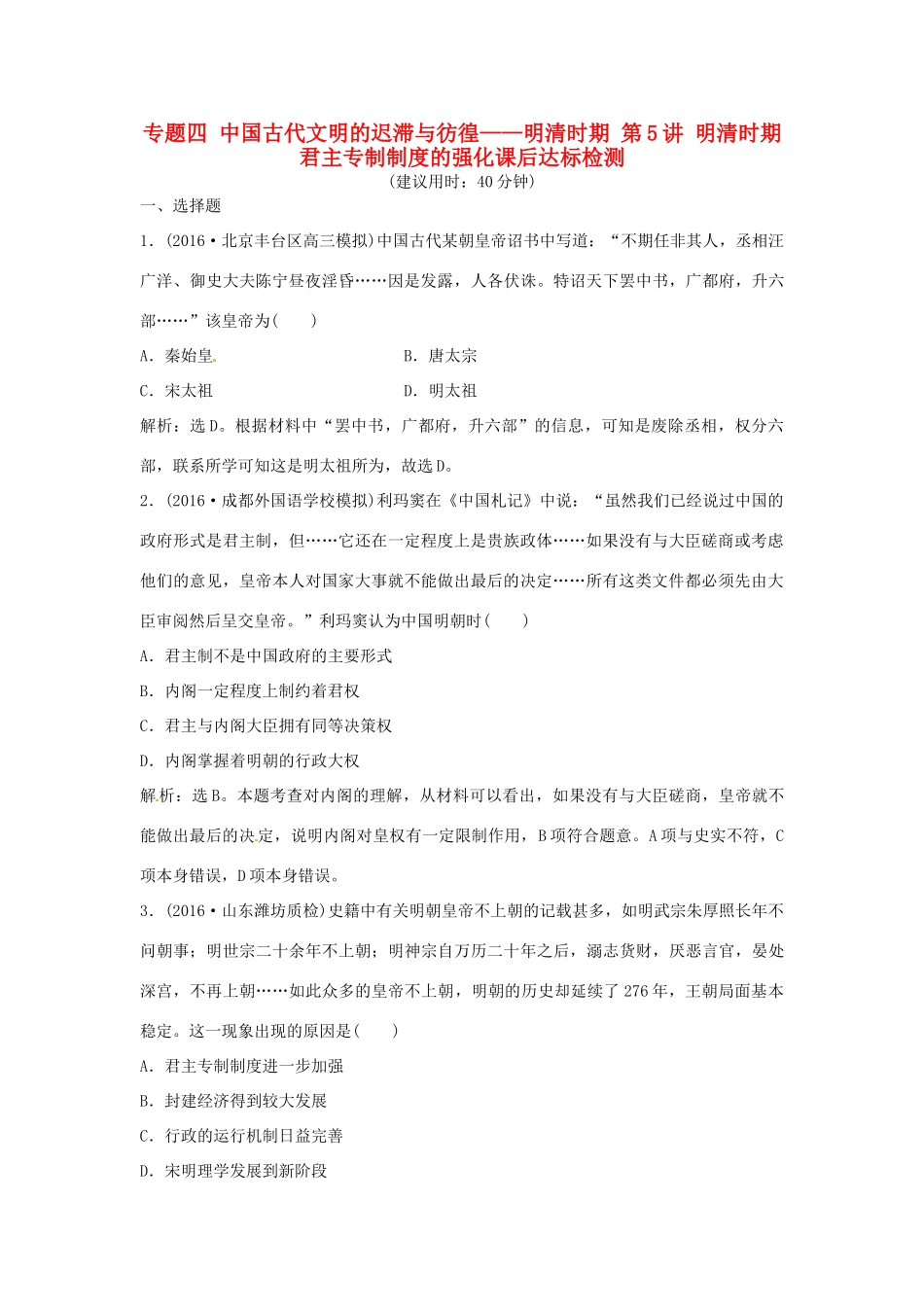 专题四 中国古代文明的迟滞与彷徨——明清时期 第5讲 明清时期君主专制制度的强化课后达标检测
(建议用时：40分钟)

一、选择题

1．(2016·北京丰台区高三模拟)中国古代某朝皇帝诏书中写道：“不期任非其人，丞相汪广洋、御史大夫陈宁昼夜淫昏……因是发露，人各伏诛。特诏天下罢中书，广都府，升六部……”该皇帝为(　　)

A．秦始皇　　B．唐太宗

C．宋太祖　　D．明太祖

解析：选D。根据材料中“罢中书，广都府，升六部”的信息，可知是废除丞相，权分六部，联系所学可知这是明太祖所为，故选D。

2．(2016·成都外国语学校模拟)利玛窦在《中国札记》中说：“虽然我们已经说过中国的政府形式是君主制，但……它还在一定程度上是贵族政体……如果没有与大臣磋商或考虑他们的意见，皇帝本人对国家大事就不能做出最后的决定……所有这类文件都必须先由大臣审阅然后呈交皇帝。”利玛窦认为中国明朝时(　　)

A．君主制不是中国政府的主要形式

B．内阁一定程度上制约着君权

C．君主与内阁大臣拥有同等决策权

D．内阁掌握着明朝的行政大权

解析：选B。本题考查对内阁的理解，从材料可以看出，如果没有与大臣磋商，皇帝就不能做出最后的决定，说明内阁对皇权有一定限制作用，B项符合题意。A项与史实不符，C项本身错误，D项本身错误。

3．(2016·山东潍坊质检)史籍中有关明朝皇帝不上朝的记载甚多，如明武宗朱厚照长年不问朝事；明世宗二十余年不上朝；明神宗自万历二十年之后，溺志货财，厌恶言官，晏处深宫，不再上朝……如此众多的皇帝不上朝，明朝的历史却延续了276年，王朝局面基本稳定。这一现象出现的原因是(　　)

A．君主专制制度进一步加强

B．封建经济得到较大发展

C．行政的运行机制日益完善

D．宋明理学发展到新阶段